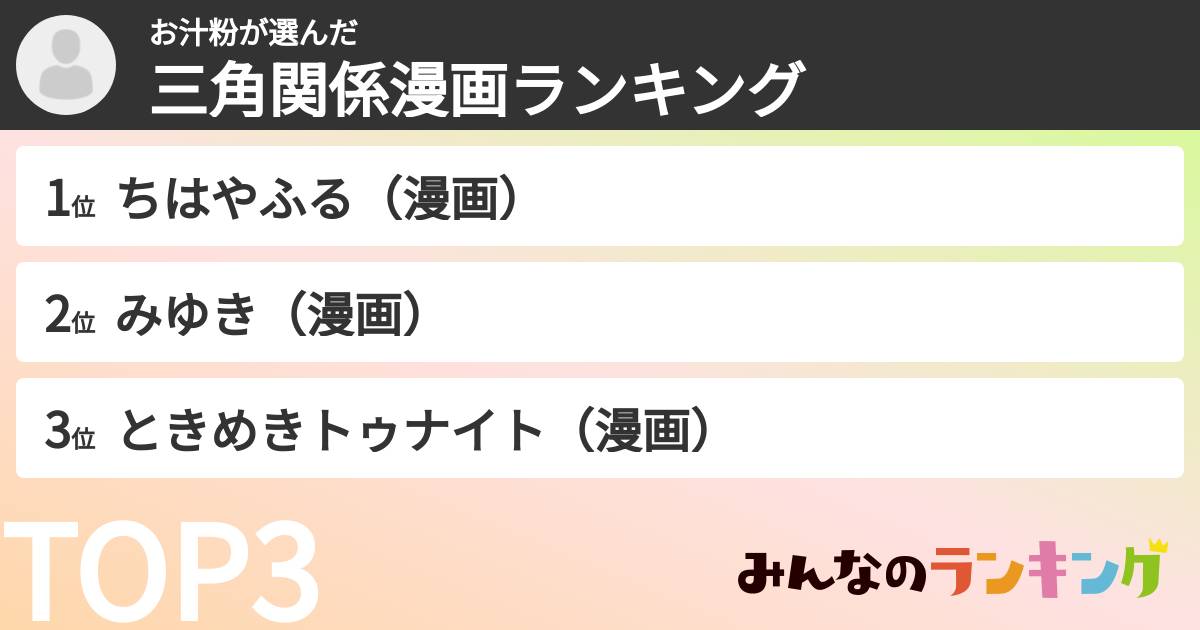 お汁粉が選んだ
三角関係漫画ランキング

1位 ちはやふる（漫画）

2位 みゆき（漫画）

3位 ときめきトゥナイト（漫画）

TOP3

みんなのランキング